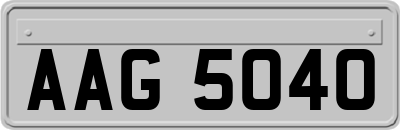 AAG 5040